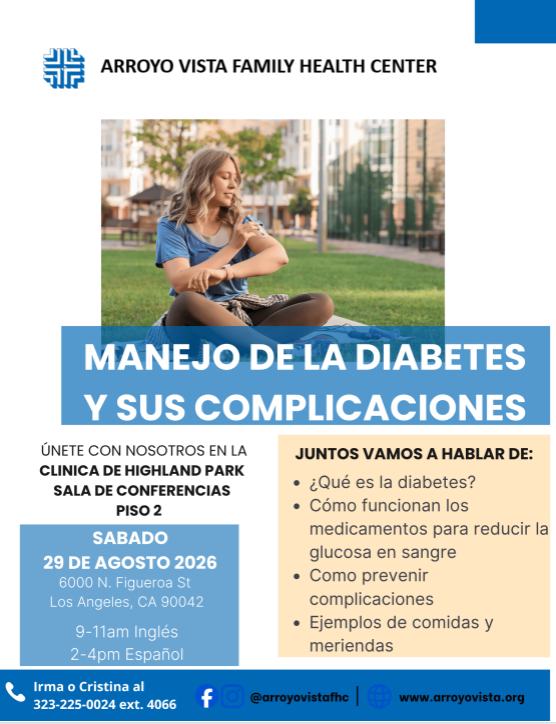 ARROYO VISTA FAMILY HEALTH CENTER

MANEJO DE LA DIABETES Y SUS COMPLICACIONES

ÚNETE CON NOSOTROS EN LA
CLINICA DE HIGHLAND PARK
SALA DE CONFERENCIAS
PISO 2

SABADO
29 DE AGOSTO 2026
6000 N. Figueroa St
Los Angeles, CA 90042

9-11am Inglés
2-4pm Español

JUNTOS VAMOS A HABLAR DE:
• ¿Qué es la diabetes?
• Cómo funcionan los medicamentos para reducir la glucosa en sangre
• Como prevenir complicaciones
• Ejemplos de comidas y meriendas

Irma o Cristina al
323-225-0024 ext. 4066

@arroyovistafhc | www.arroyovista.org